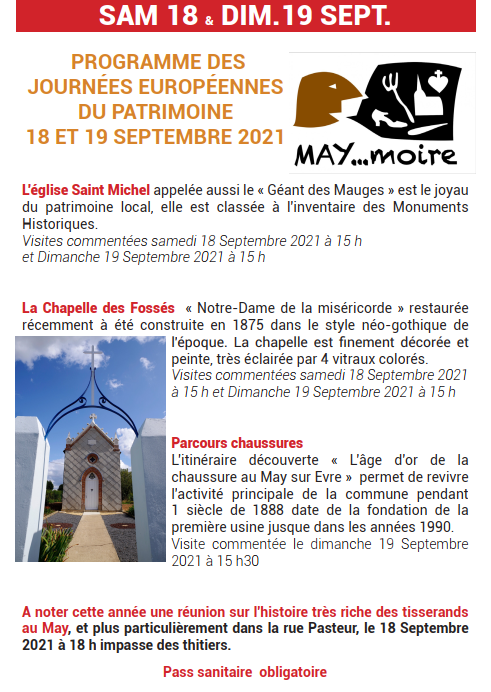 SAM 18 & DIM.19 SEPT.

PROGRAMME DES JOURNÉES EUROPÉENNES DU PATRIMOINE 18 ET 19 SEPTEMBRE 2021

MAY...moire

L'église Saint Michel appelée aussi le « Géant des Mauges » est le joyau du patrimoine local, elle est classée à l'inventaire des Monuments Historiques.
Visites commentées samedi 18 Septembre 2021 à 15 h et Dimanche 19 Septembre 2021 à 15 h

La Chapelle des Fossés « Notre-Dame de la miséricorde » restaurée récemment à été construite en 1875 dans le style néo-gothique de l'époque. La chapelle est finement décorée et peinte, très éclairée par 4 vitraux colorés.
Visites commentées samedi 18 Septembre 2021 à 15 h et Dimanche 19 Septembre 2021 à 15 h

Parcours chaussures
L'itinéraire découverte « L'âge d'or de la chaussure au May sur Evre » permet de revivre l'activité principale de la commune pendant 1 siècle de 1888 date de la fondation de la première usine jusque dans les années 1990.
Visite commentée le dimanche 19 Septembre 2021 à 15 h30

A noter cette année une réunion sur l'histoire très riche des tisserands au May, et plus particulièrement dans la rue Pasteur, le 18 Septembre 2021 à 18 h impasse des thitiers.

Pass sanitaire obligatoire